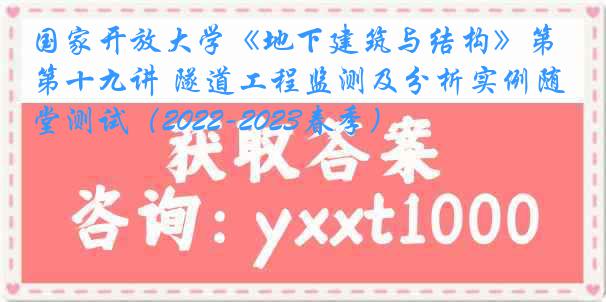 国家开放大学《地下建筑与结构》第第十九讲 隧道工程监测及分析实例随堂测试（2022-2023春季）

获取答案

咨询：yxxt1000